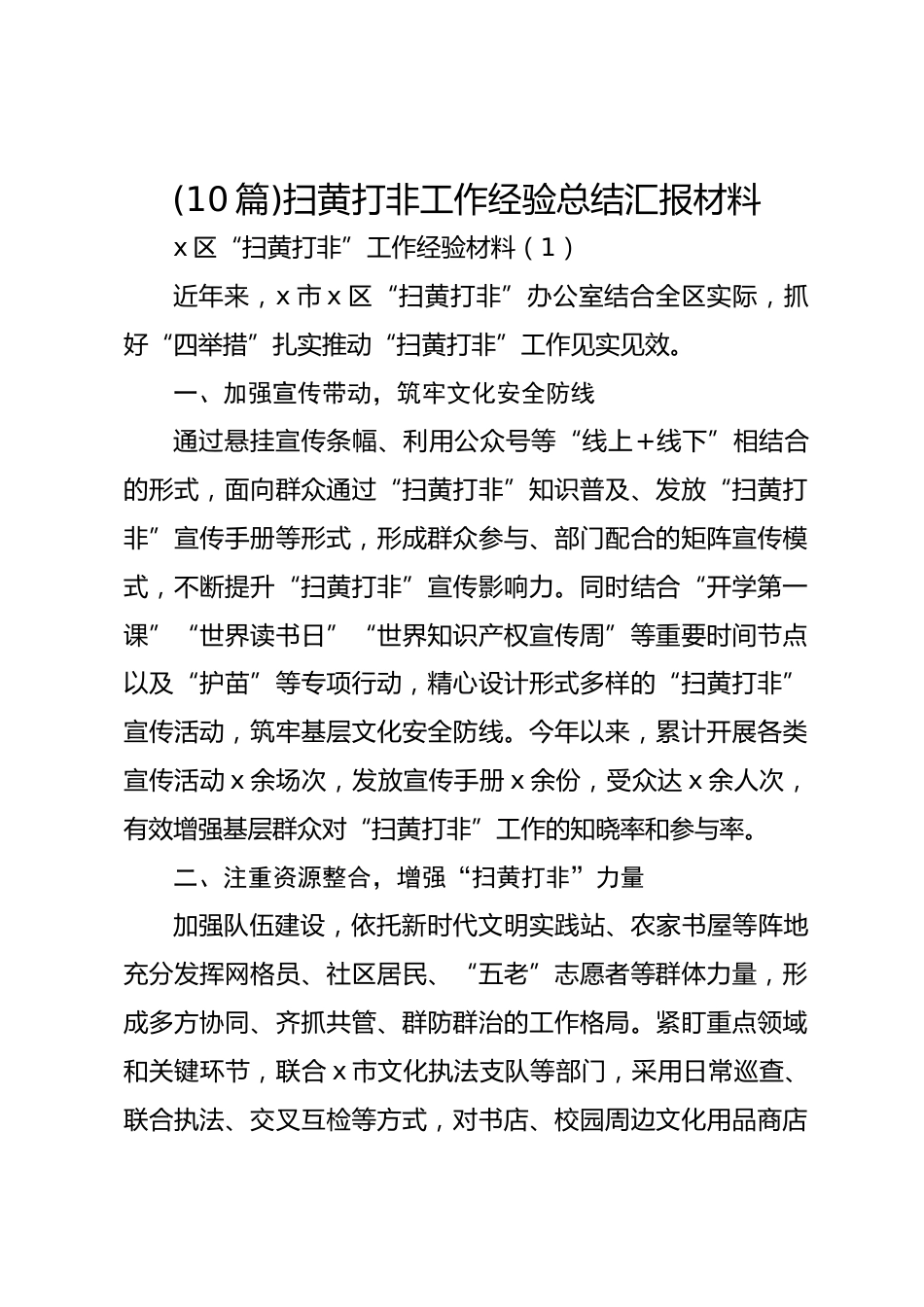 (10篇)扫黄打非工作经验总结汇报材料

x区“扫黄打非”工作经验材料（1）

近年来，x市x区“扫黄打非”办公室结合全区实际，抓好“四举措”扎实推动“扫黄打非”工作见实见效。

一、加强宣传带动，筑牢文化安全防线

通过悬挂宣传条幅、利用公众号等“线上+线下”相结合的形式，面向群众通过“扫黄打非”知识普及、发放“扫黄打非”宣传手册等形式，形成群众参与、部门配合的矩阵宣传模式，不断提升“扫黄打非”宣传影响力。同时结合“开学第一课”“世界读书日”“世界知识产权宣传周”等重要时间节点以及“护苗”等专项行动，精心设计形式多样的“扫黄打非”宣传活动，筑牢基层文化安全防线。今年以来，累计开展各类宣传活动x余场次，发放宣传手册x余份，受众达x余人次，有效增强基层群众对“扫黄打非”工作的知晓率和参与率。

二、注重资源整合，增强“扫黄打非”力量

加强队伍建设，依托新时代文明实践站、农家书屋等阵地充分发挥网格员、社区居民、“五老”志愿者等群体力量，形成多方协同、齐抓共管、群防群治的工作格局。紧盯重点领域和关键环节，联合x市文化执法支队等部门，采用日常巡查、联合执法、交叉互检等方式，对书店、校园周边文化用品商店